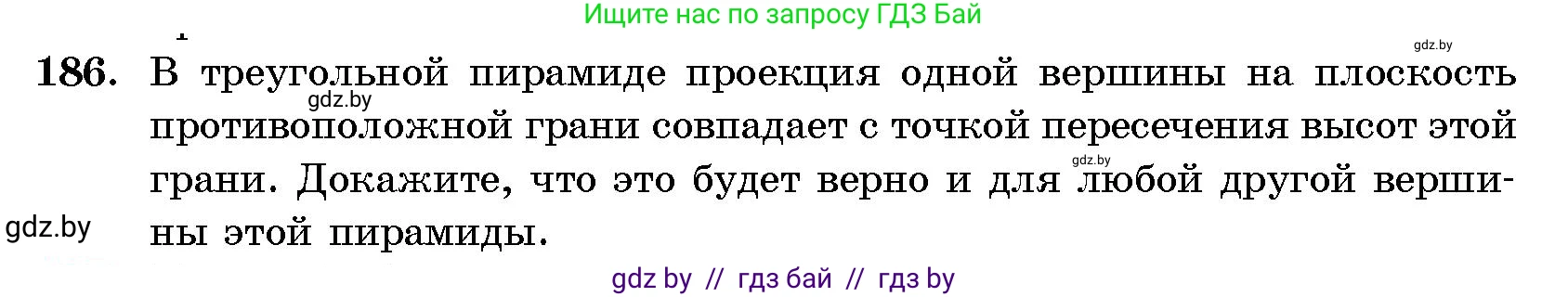 Ищите нас по запросу ГДЗ Бай

gdz.by

186. В треугольной пирамиде проекция одной вершины на плоскость противоположной грани совпадает с точкой пересечения высот этой грани. Докажите, что это будет верно и для любой другой вершины этой пирамиды.

gdz.by

gdz.by

gdz.by

gdz by // гдз бай // гдз by